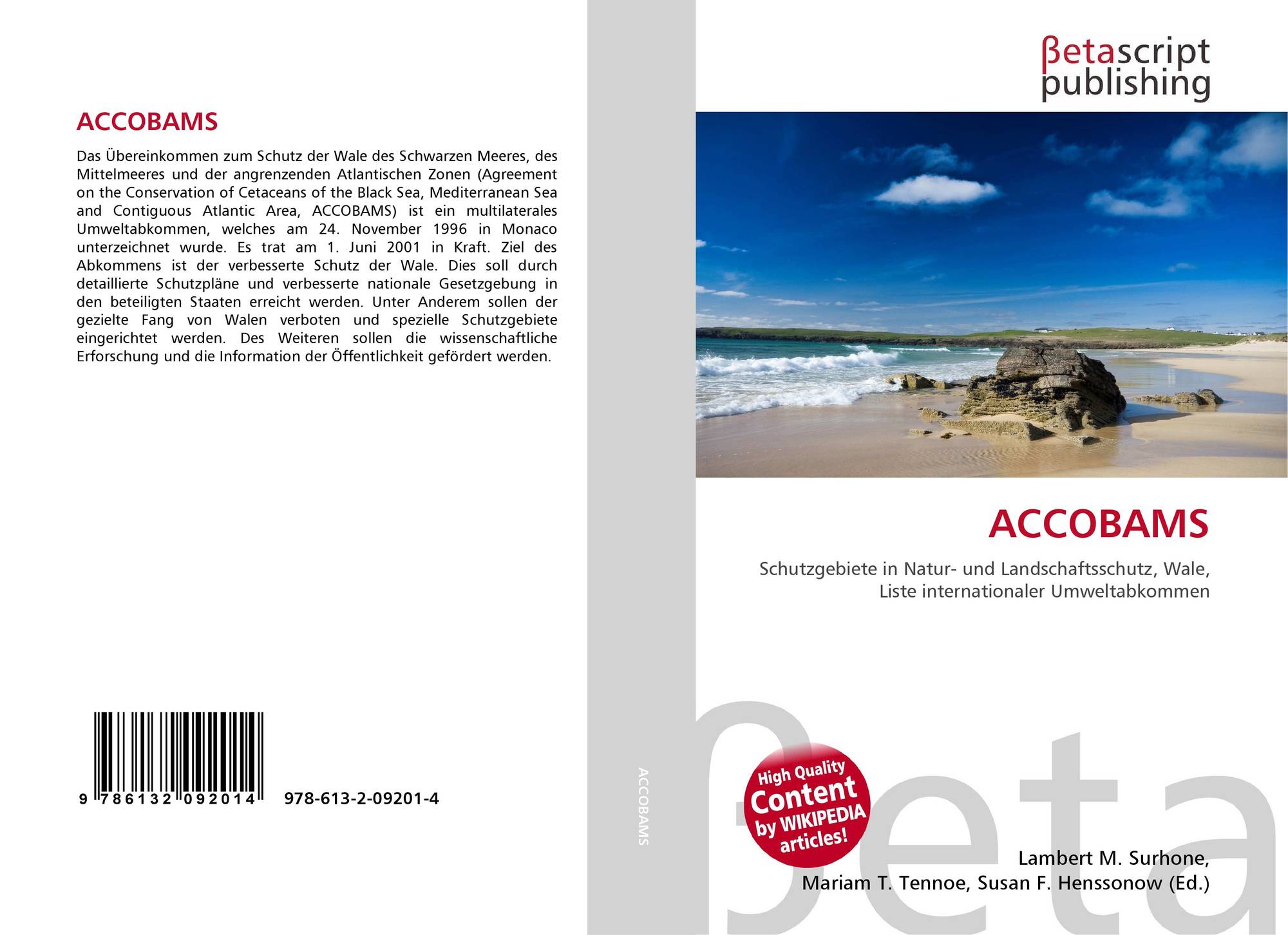 ACCOBAMS

Das Übereinkommen zum Schutz der Wale des Schwarzen Meeres, des Mittelmeeres und der angrenzenden Atlantischen Zonen (Agreement on the Conservation of Cetaceans of the Black Sea, Mediterranean Sea and Contiguous Atlantic Area, ACCOBAMS) ist ein multilaterales Umweltabkommen, welches am 24. November 1996 in Monaco unterzeichnet wurde. Es trat am 1. Juni 2001 in Kraft. Ziel des Abkommens ist der verbesserte Schutz der Wale. Dies soll durch detaillierte Schutzpläne und verbesserte nationale Gesetzgebung in den beteiligten Staaten erreicht werden. Unter Anderem sollen der gezielte Fang von Walen verboten und spezielle Schutzgebiete eingerichtet werden. Des Weiteren sollen die wissenschaftliche Erforschung und die Information der Öffentlichkeit gefördert werden.

9 786132 092014

978-613-2-09201-4

ACCOBAMS

βetascript
publishing

ACCOBAMS

Schutzgebiete in Natur- und Landschaftsschutz, Wale, Liste internationaler Umweltabkommen

High Quality Content by WIKIPEDIA articles!

Lambert M. Surhone,
Mariam T. Tennoe, Susan F. Henssonow (Ed.)

βeta